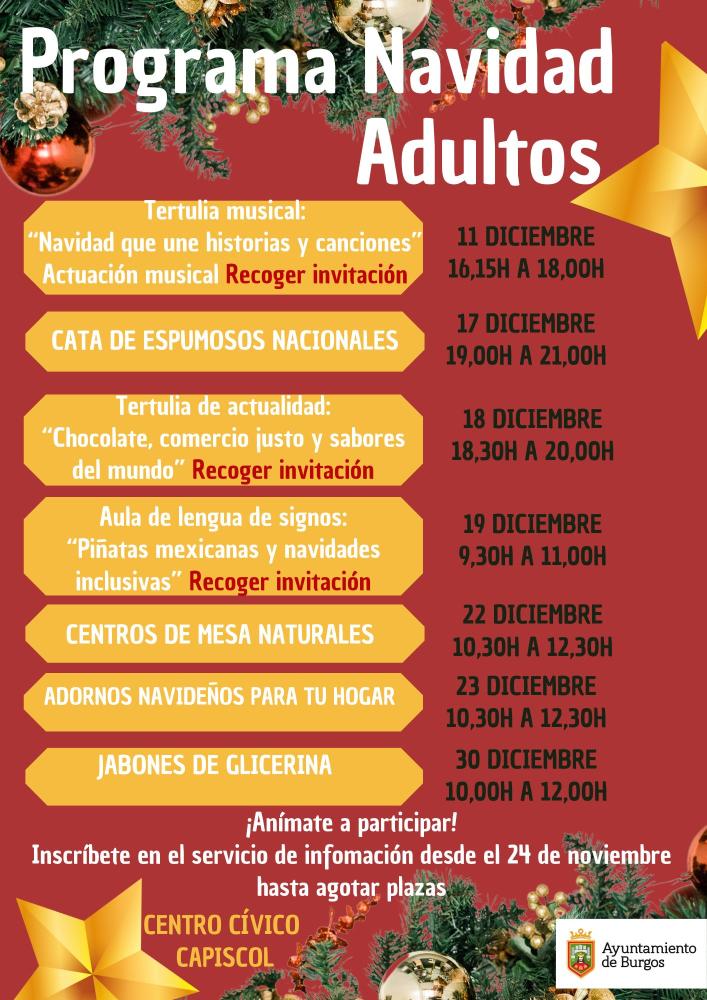 Programa Navidad Adultos

Tertulia musical:
"Navidad que une historias y canciones"
Actuación musical Recoger invitación

11 DICIEMBRE
16,15H A 18,00H

CATA DE ESPUMOSOS NACIONALES

17 DICIEMBRE
19,00H A 21,00H

Tertulia de actualidad:
"Chocolate, comercio justo y sabores del mundo" Recoger invitación

18 DICIEMBRE
18,30H A 20,00H

Aula de lengua de signos:
"Piñatas mexicanas y navidades inclusivas" Recoger invitación

19 DICIEMBRE
9,30H A 11,00H

CENTROS DE MESA NATURALES

22 DICIEMBRE
10,30H A 12,30H

ADORNOS NAVIDEÑOS PARA TU HOGAR

23 DICIEMBRE
10,30H A 12,30H

JABONES DE GLICERINA

30 DICIEMBRE
10,00H A 12,00H

¡Anímate a participar!
Inscríbete en el servicio de infomación desde el 24 de noviembre hasta agotar plazas

CENTRO CÍVICO
CAPISCOL

Ayuntamiento de Burgos